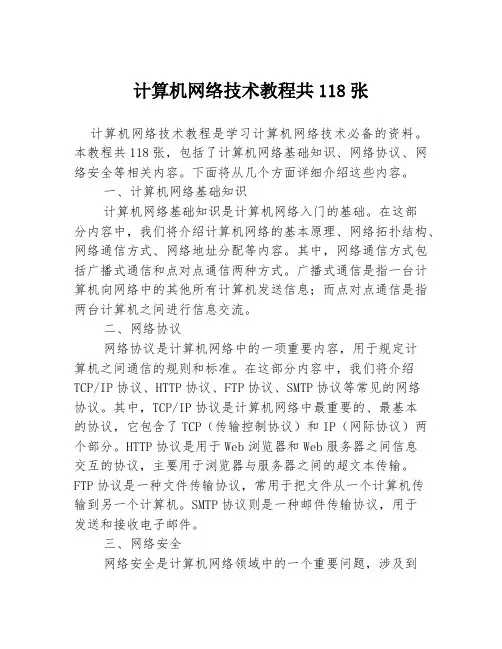 计算机网络技术教程共118张

计算机网络技术教程是学习计算机网络技术必备的资料。本教程共118张，包括了计算机网络基础知识、网络协议、网络安全等相关内容。下面将从几个方面详细介绍这些内容。

一、计算机网络基础知识

计算机网络基础知识是计算机网络入门的基础。在这部分内容中，我们将介绍计算机网络的基本原理、网络拓扑结构、网络通信方式、网络地址分配等内容。其中，网络通信方式包括广播式通信和点对点通信两种方式。广播式通信是指一台计算机向网络中的其他所有计算机发送信息；而点对点通信是指两台计算机之间进行信息交流。

二、网络协议

网络协议是计算机网络中的一项重要内容，用于规定计算机之间通信的规则和标准。在这部分内容中，我们将介绍TCP/IP协议、HTTP协议、FTP协议、SMTP协议等常见的网络协议。其中，TCP/IP协议是计算机网络中最重要的、最基本的协议，它包含了TCP（传输控制协议）和IP（网际协议）两个部分。HTTP协议是用于Web浏览器和Web服务器之间信息交互的协议，主要用于浏览器与服务器之间的超文本传输。FTP协议是一种文件传输协议，常用于把文件从一个计算机传输到另一个计算机。SMTP协议则是一种邮件传输协议，用于发送和接收电子邮件。

三、网络安全

网络安全是计算机网络领域中的一个重要问题，涉及到